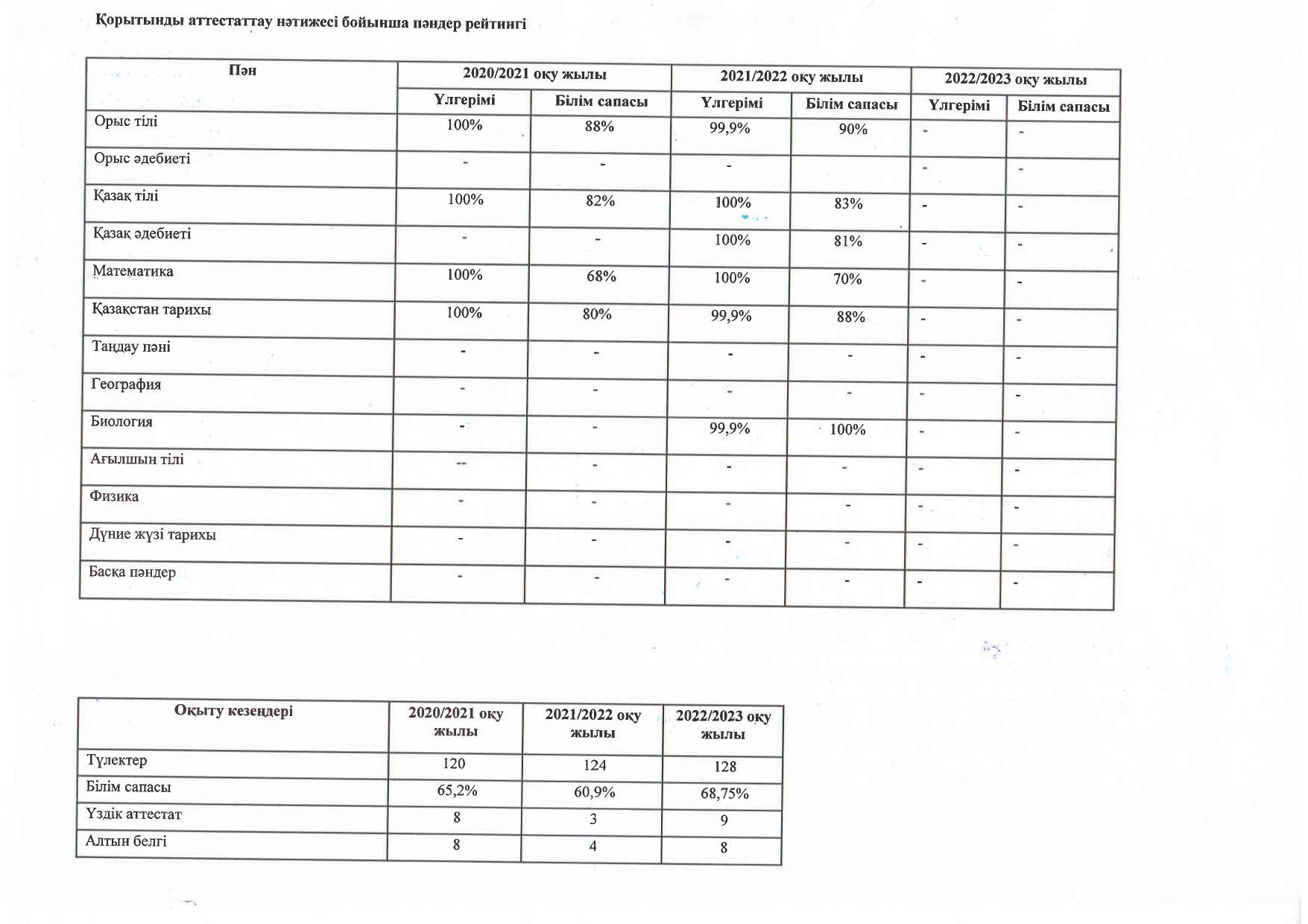 Қорытынды аттестаттау нәтижесі бойынша пәндер рейтингі

| Пән | 2020/2021 оқу жылы | | 2021/2022 оқу жылы | | 2022/2023 оқу жылы | |
|---|---|---|---|---|---|---|
| | Үлгерімі | Білім сапасы | Үлгерімі | Білім сапасы | Үлгерімі | Білім сапасы |
| Орыс тілі | 100% | 88% | 99,9% | 90% | - | - |
| Орыс әдебиеті | - | - | - | | - | - |
| Қазақ тілі | 100% | 82% | 100% | 83% | - | - |
| Қазақ әдебиеті | - | - | 100% | 81% | - | - |
| Математика | 100% | 68% | 100% | 70% | - | - |
| Қазақстан тарихы | 100% | 80% | 99,9% | 88% | - | - |
| Таңдау пәні | - | - | - | - | - | - |
| География | - | - | - | - | - | - |
| Биология | - | - | 99,9% | 100% | - | - |
| Ағылшын тілі | -- | - | - | - | - | - |
| Физика | - | - | - | - | - | - |
| Дүние жүзі тарихы | - | - | - | - | - | - |
| Басқа пәндер | - | - | - | - | - | - |

| Оқыту кезеңдері | 2020/2021 оқу жылы | 2021/2022 оқу жылы | 2022/2023 оқу жылы |
|---|---|---|---|
| Түлектер | 120 | 124 | 128 |
| Білім сапасы | 65,2% | 60,9% | 68,75% |
| Үздік аттестат | 8 | 3 | 9 |
| Алтын белгі | 8 | 4 | 8 |